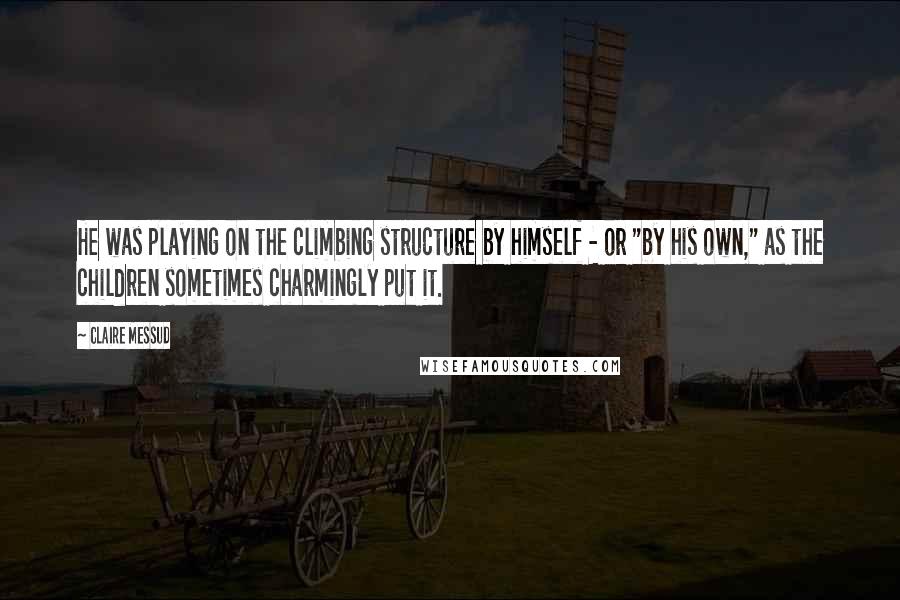 HE WAS PLAYING ON THE CLIMBING STRUCTURE BY HIMSELF - OR "BY HIS OWN," AS THE CHILDREN SOMETIMES CHARMINGLY PUT IT.

~ CLAIRE MESSUD

WISEFAMOUSQUOTES.COM